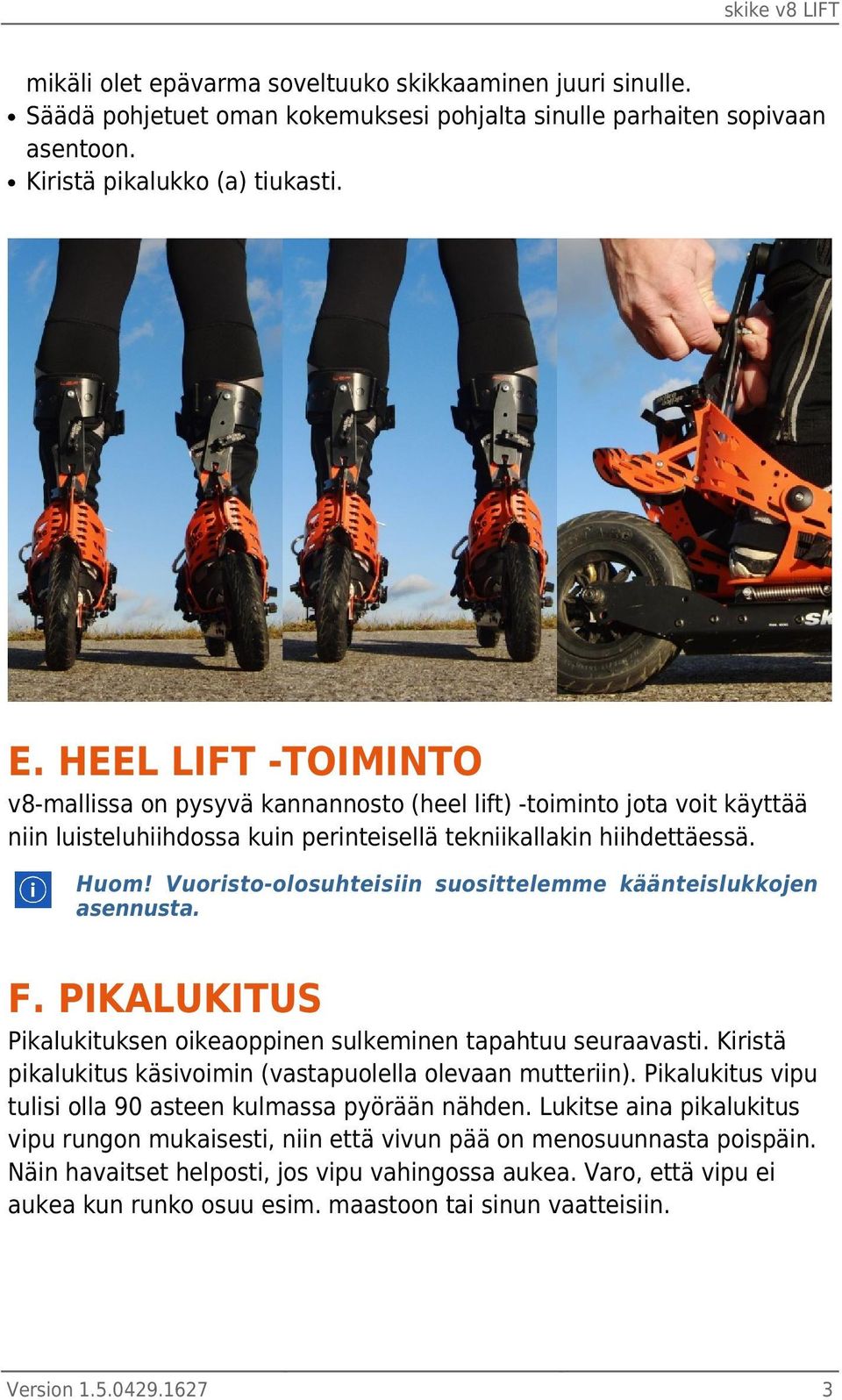 skike v8 LIFT

mikäli olet epävarma soveltuuko skikkaaminen juuri sinulle.
• Säädä pohjetuet oman kokemuksesi pohjalta sinulle parhaiten sopivaan asentoon.
• Kiristä pikalukko (a) tiukasti.

E. HEEL LIFT -TOIMINTO
v8-mallissa on pysyvä kannannosto (heel lift) -toiminto jota voit käyttää niin luisteluhiihdossa kuin perinteisellä tekniikallakin hiihdettäessä.

Huom! Vuoristo-olosuhteisiin suosittelemme käänteislukkojen asennusta.

F. PIKALUKITUS
Pikalukituksen oikeaoppinen sulkeminen tapahtuu seuraavasti. Kiristä pikalukitus käsivoimin (vastapuolella olevaan mutteriin). Pikalukitus vipu tulisi olla 90 asteen kulmassa pyörään nähden. Lukitse aina pikalukitus vipu rungon mukaisesti, niin että vivun pää on menosuunnasta poispäin. Näin havaitset helposti, jos vipu vahingossa aukea. Varo, että vipu ei aukea kun runko osuu esim. maastoon tai sinun vaatteisiin.

Version 1.5.0429.1627 3